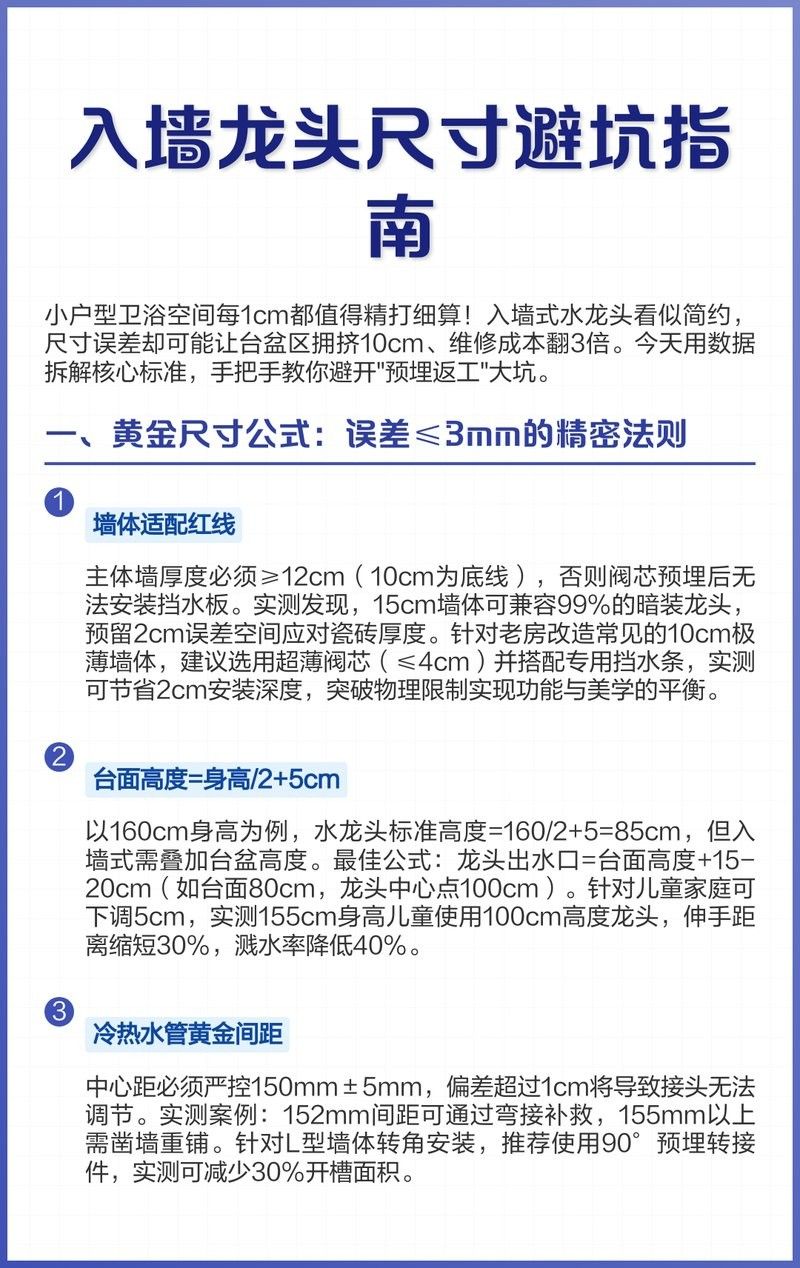 入墙龙头尺寸避坑指南

小户型卫浴空间每1cm都值得精打细算！入墙式水龙头看似简约，尺寸误差却可能让台盆区拥挤10cm、维修成本翻3倍。今天用数据拆解核心标准，手把手教你避开"预埋返工"大坑。

一、黄金尺寸公式：误差≤3mm的精密法则

1

墙体适配红线

主体墙厚度必须≥12cm（10cm为底线），否则阀芯预埋后无法安装挡水板。实测发现，15cm墙体可兼容99%的暗装龙头，预留2cm误差空间应对瓷砖厚度。针对老房改造常见的10cm极薄墙体，建议选用超薄阀芯（≤4cm）并搭配专用挡水条，实测可节省2cm安装深度，突破物理限制实现功能与美学的平衡。

2

台面高度=身高/2+5cm

以160cm身高为例，水龙头标准高度=160/2+5=85cm，但入墙式需叠加台盆高度。最佳公式：龙头出水口=台面高度+15-20cm（如台面80cm，龙头中心点100cm）。针对儿童家庭可下调5cm，实测155cm身高儿童使用100cm高度龙头，伸手距离缩短30%，溅水率降低40%。

3

冷热水管黄金间距

中心距必须严控150mm±5mm，偏差超过1cm将导致接头无法调节。实测案例：152mm间距可通过弯接补救，155mm以上需凿墙重铺。针对L型墙体转角安装，推荐使用90°预埋转接件，实测可减少30%开槽面积。